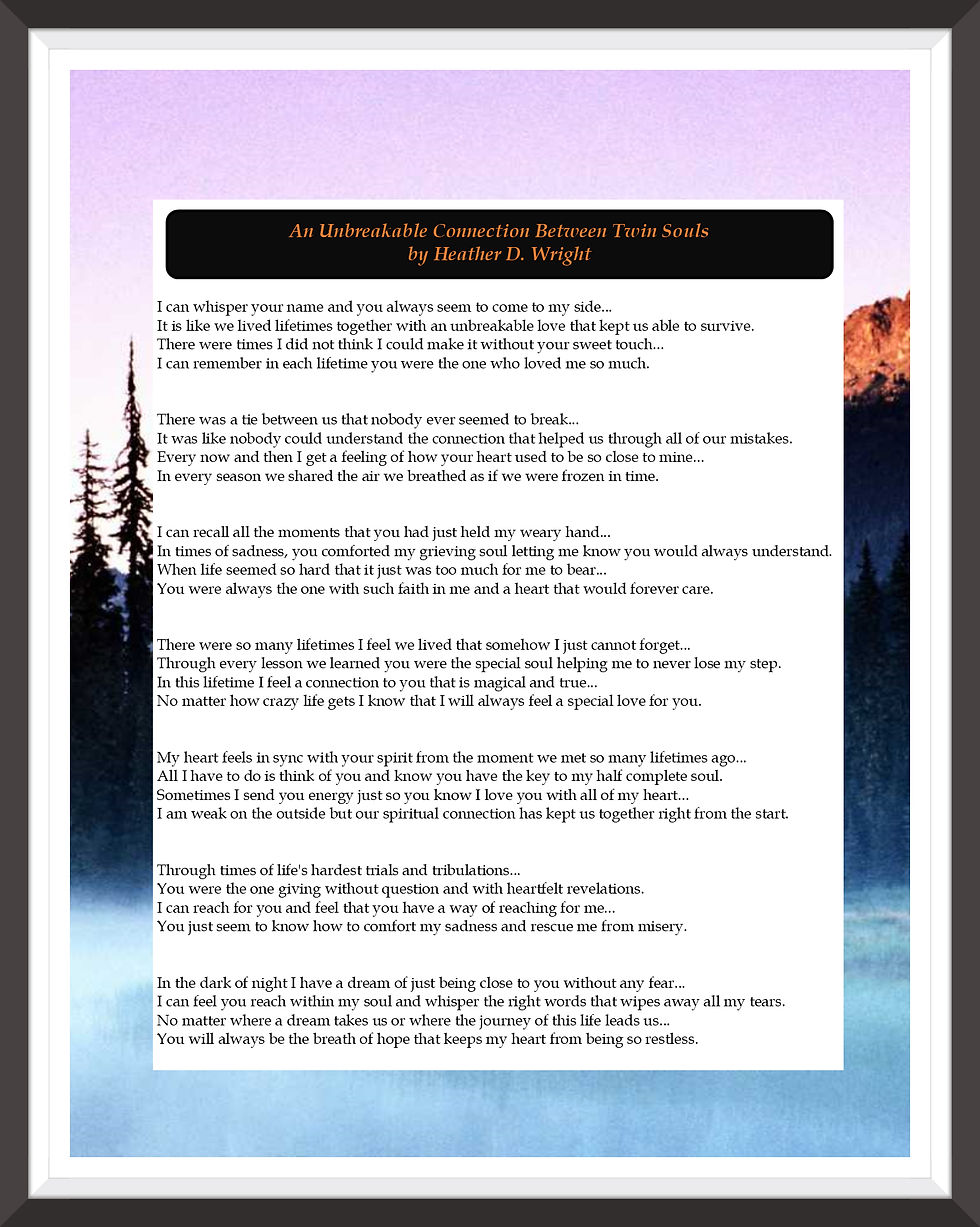 An Unbreakable Connection Between Twin Souls
by Heather D. Wright

I can whisper your name and you always seem to come to my side...
It is like we lived lifetimes together with an unbreakable love that kept us able to survive.
There were times I did not think I could make it without your sweet touch...
I can remember in each lifetime you were the one who loved me so much.

There was a tie between us that nobody ever seemed to break...
It was like nobody could understand the connection that helped us through all of our mistakes.
Every now and then I get a feeling of how your heart used to be so close to mine...
In every season we shared the air we breathed as if we were frozen in time.

I can recall all the moments that you had just held my weary hand...
In times of sadness, you comforted my grieving soul letting me know you would always understand.
When life seemed so hard that it just was too much for me to bear...
You were always the one with such faith in me and a heart that would forever care.

There were so many lifetimes I feel we lived that somehow I just cannot forget...
Through every lesson we learned you were the special soul helping me to never lose my step.
In this lifetime I feel a connection to you that is magical and true...
No matter how crazy life gets I know that I will always feel a special love for you.

My heart feels in sync with your spirit from the moment we met so many lifetimes ago...
All I have to do is think of you and know you have the key to my half complete soul.
Sometimes I send you energy just so you know I love you with all of my heart...
I am weak on the outside but our spiritual connection has kept us together right from the start.

Through times of life's hardest trials and tribulations...
You were the one giving without question and with heartfelt revelations.
I can reach for you and feel that you have a way of reaching for me...
You just seem to know how to comfort my sadness and rescue me from misery.

In the dark of night I have a dream of just being close to you without any fear...
I can feel you reach within my soul and whisper the right words that wipes away all my tears.
No matter where a dream takes us or where the journey of this life leads us...
You will always be the breath of hope that keeps my heart from being so restless.